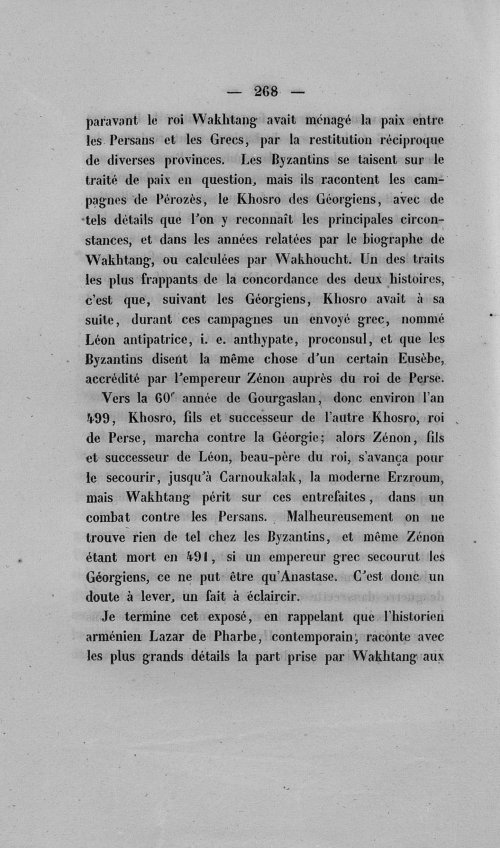 — 268 —

paravant le roi Wakhtang avait ménagé la paix entre les Persans et les Grecs, par la restitution réciproque de diverses provinces. Les Byzantins se taisent sur le traité de paix en question, mais ils racontent les campagnes de Pérozès, le Khosro des Géorgiens, avec de tels détails que l'on y reconnaît les principales circonstances, et dans les années relatées par le biographe de Wakhtang, ou calculées par Wakhoucht. Un des traits les plus frappants de la concordance des deux histoires, c'est que, suivant les Géorgiens, Khosro avait à sa suite, durant ces campagnes un envoyé grec, nommé Léon antipatrice, i. e. anthypate, proconsul, et que les Byzantins disent la même chose d'un certain Eusèbe, accrédité par l'empereur Zénon auprès du roi de Perse.

Vers la 60$^{e}$ année de Gourgaslan, donc environ l'an 499, Khosro, fils et successeur de l'autre Khosro, roi de Perse, marcha contre la Géorgie; alors Zénon, fils et successeur de Léon, beau-père du roi, s'avança pour le secourir, jusqu'à Carnoukalak, la moderne Erzroum, mais Wakhtang périt sur ces entrefaites, dans un combat contre les Persans. Malheureusement on ne trouve rien de tel chez les Byzantins, et même Zénon étant mort en 491, si un empereur grec secourut les Géorgiens, ce ne put être qu'Anastase. C'est donc un doute à lever, un fait à éclaircir.

Je termine cet exposé, en rappelant que l'historien arménien Lazar de Pharbe, contemporain, raconte avec les plus grands détails la part prise par Wakhtang aux